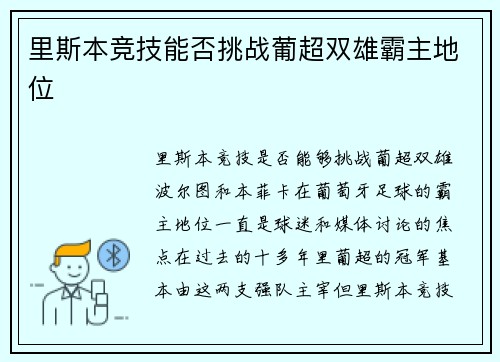 里斯本竞技能否挑战葡超双雄霸主地位

里斯本竞技是否能够挑战葡超双雄波尔图和本菲卡在葡萄牙足球的霸主地位一直是球迷和媒体讨论的焦点在过去的十多年里葡超的冠军基本由这两支强队主宰但里斯本竞技